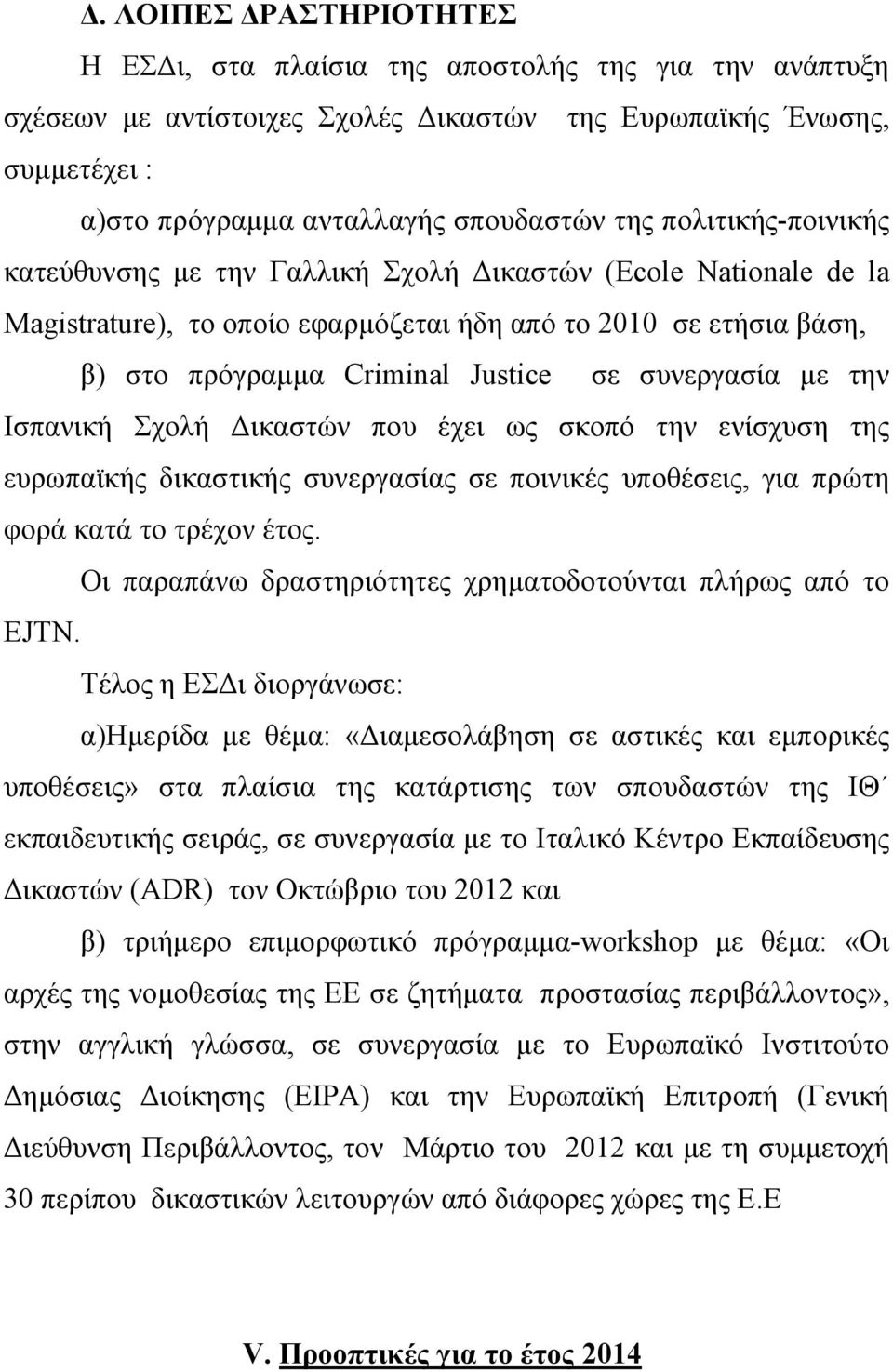 Δ. ΛΟΙΠΕΣ ΔΡΑΣΤΗΡΙΟΤΗΤΕΣ

Η ΕΣΔι, στα πλαίσια της αποστολής της για την ανάπτυξη σχέσεων με αντίστοιχες Σχολές Δικαστών της Ευρωπαϊκής Ένωσης, συμμετέχει :

α)στο πρόγραμμα ανταλλαγής σπουδαστών της πολιτικής-ποινικής κατεύθυνσης με την Γαλλική Σχολή Δικαστών (Ecole Nationale de la Magistrature), το οποίο εφαρμόζεται ήδη από το 2010 σε ετήσια βάση,

β) στο πρόγραμμα Criminal Justice σε συνεργασία με την Ισπανική Σχολή Δικαστών που έχει ως σκοπό την ενίσχυση της ευρωπαϊκής δικαστικής συνεργασίας σε ποινικές υποθέσεις, για πρώτη φορά κατά το τρέχον έτος.

Οι παραπάνω δραστηριότητες χρηματοδοτούνται πλήρως από το EJTN.

Τέλος η ΕΣΔι διοργάνωσε:

α)Ημερίδα με θέμα: «Διαμεσολάβηση σε αστικές και εμπορικές υποθέσεις» στα πλαίσια της κατάρτισης των σπουδαστών της ΙΘ΄ εκπαιδευτικής σειράς, σε συνεργασία με το Ιταλικό Κέντρο Εκπαίδευσης Δικαστών (ADR) τον Οκτώβριο του 2012 και

β) τριήμερο επιμορφωτικό πρόγραμμα-workshop με θέμα: «Οι αρχές της νομοθεσίας της ΕΕ σε ζητήματα προστασίας περιβάλλοντος», στην αγγλική γλώσσα, σε συνεργασία με το Ευρωπαϊκό Ινστιτούτο Δημόσιας Διοίκησης (EIPA) και την Ευρωπαϊκή Επιτροπή (Γενική Διεύθυνση Περιβάλλοντος, τον Μάρτιο του 2012 και με τη συμμετοχή 30 περίπου δικαστικών λειτουργών από διάφορες χώρες της Ε.Ε

V. Προοπτικές για το έτος 2014